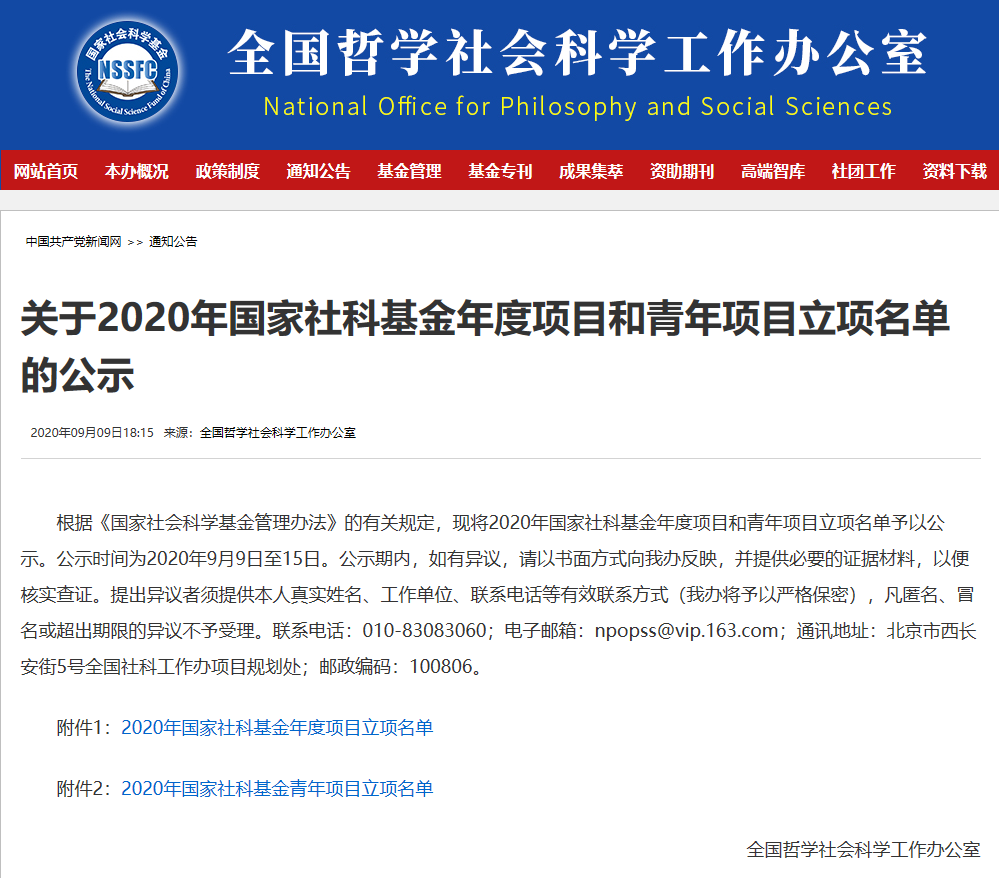 国家社会科学基金
NSSFC
The National Social Science Fund of China

全国哲学社会科学工作办公室
National Office for Philosophy and Social Sciences

网站首页 本办概况 政策制度 通知公告 基金管理 基金专刊 成果集萃 资助期刊 高端智库 社团工作 资料下载

中国共产党新闻网 >> 通知公告

关于2020年国家社科基金年度项目和青年项目立项名单的公示

2020年09月09日18:15 来源：全国哲学社会科学工作办公室

根据《国家社会科学基金管理办法》的有关规定，现将2020年国家社科基金年度项目和青年项目立项名单予以公示。公示时间为2020年9月9日至15日。公示期内，如有异议，请以书面方式向我办反映，并提供必要的证据材料，以便核实查证。提出异议者须提供本人真实姓名、工作单位、联系电话等有效联系方式（我办将予以严格保密），凡匿名、冒名或超出期限的异议不予受理。联系电话：010-83083060；电子邮箱：npopss@vip.163.com；通讯地址：北京市西长安街5号全国社科工作办项目规划处；邮政编码：100806。

附件1：2020年国家社科基金年度项目立项名单

附件2：2020年国家社科基金青年项目立项名单

全国哲学社会科学工作办公室